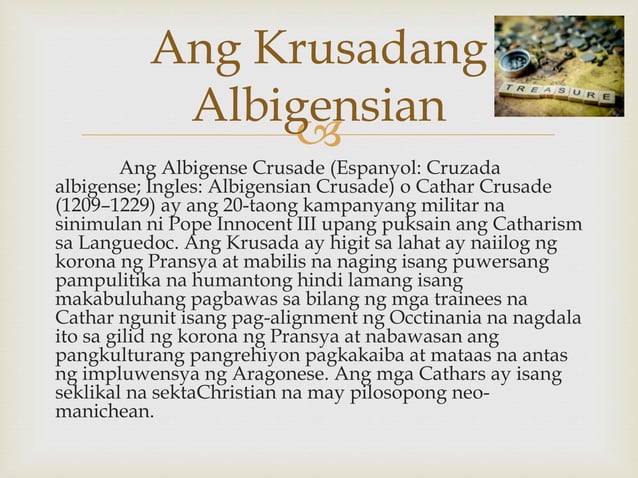 Ang Krusadang Albigensian

TREASURE

Ang Albigense Crusade (Espanyol: Cruzada albigense; Ingles: Albigensian Crusade) o Cathar Crusade (1209–1229) ay ang 20-taong kampanyang militar na sinimulan ni Pope Innocent III upang puksain ang Catharism sa Languedoc. Ang Krusada ay higit sa lahat ay naiilog ng korona ng Pransya at mabilis na naging isang puwersang pampulitika na humantong hindi lamang isang makabuluhang pagbawas sa bilang ng mga trainees na Cathar ngunit isang pag-alignment ng Occtinania na nagdala ito sa gilid ng korona ng Pransya at nabawasan ang pangkulturang pangrehiyon pagkakaiba at mataas na antas ng impluwensya ng Aragonese. Ang mga Cathars ay isang seklikal na sektaChristian na may pilosopong neo-manichean.